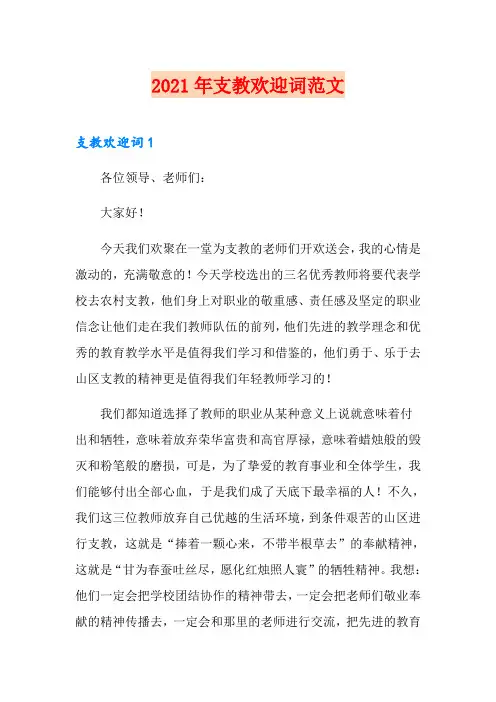 2021年支教欢迎词范文

支教欢迎词1

各位领导、老师们:

大家好!

今天我们欢聚在一堂为支教的老师们开欢送会，我的心情是激动的，充满敬意的！今天学校选出的三名优秀教师将要代表学校去农村支教，他们身上对职业的敬重感、责任感及坚定的职业信念让他们走在我们教师队伍的前列，他们先进的教学理念和优秀的教育教学水平是值得我们学习和借鉴的，他们勇于、乐于去山区支教的精神更是值得我们年轻教师学习的！

我们都知道选择了教师的职业从某种意义上说就意味着付出和牺牲，意味着放弃荣华富贵和高官厚禄，意味着蜡烛般的毁灭和粉笔般的磨损，可是，为了挚爱的教育事业和全体学生，我们能够付出全部心血，于是我们成了天底下最幸福的人！不久，我们这三位教师放弃自己优越的生活环境，到条件艰苦的山区进行支教，这就是“捧着一颗心来，不带半根草去”的奉献精神，这就是“甘为春蚕吐丝尽，愿化红烛照人寰”的牺牲精神。我想:他们一定会把学校团结协作的精神带去，一定会把老师们敬业奉献的精神传播去，一定会和那里的老师进行交流，把先进的教育